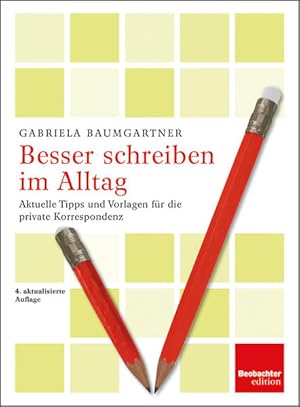 GABRIELA BAUMGARTNER

Besser schreiben im Alltag

Aktuelle Tipps und Vorlagen für die private Korrespondenz

4. aktualisierte Auflage

Beobachter edition